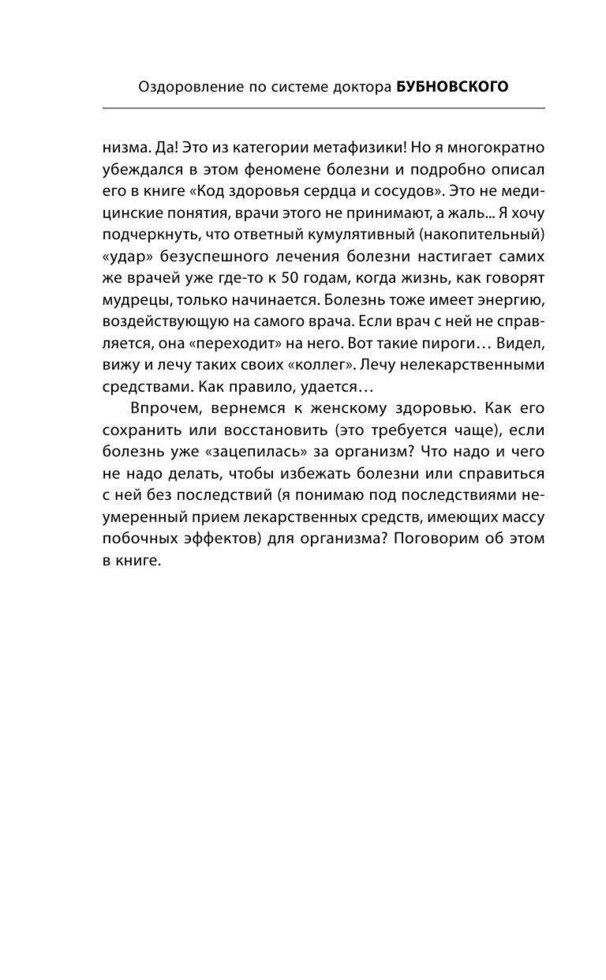 Оздоровление по системе доктора БУБНОВСКОГО

низма. Да! Это из категории метафизики! Но я многократно убеждался в этом феномене болезни и подробно описал его в книге «Код здоровья сердца и сосудов». Это не медицинские понятия, врачи этого не принимают, а жаль... Я хочу подчеркнуть, что ответный кумулятивный (накопительный) «удар» безуспешного лечения болезни настигает самих же врачей уже где-то к 50 годам, когда жизнь, как говорят мудрецы, только начинается. Болезнь тоже имеет энергию, воздействующую на самого врача. Если врач с ней не справляется, она «переходит» на него. Вот такие пироги… Видел, вижу и лечу таких своих «коллег». Лечу нелекарственными средствами. Как правило, удается…

Впрочем, вернемся к женскому здоровью. Как его сохранить или восстановить (это требуется чаще), если болезнь уже «зацепилась» за организм? Что надо и чего не надо делать, чтобы избежать болезни или справиться с ней без последствий (я понимаю под последствиями неумеренный прием лекарственных средств, имеющих массу побочных эффектов) для организма? Поговорим об этом в книге.